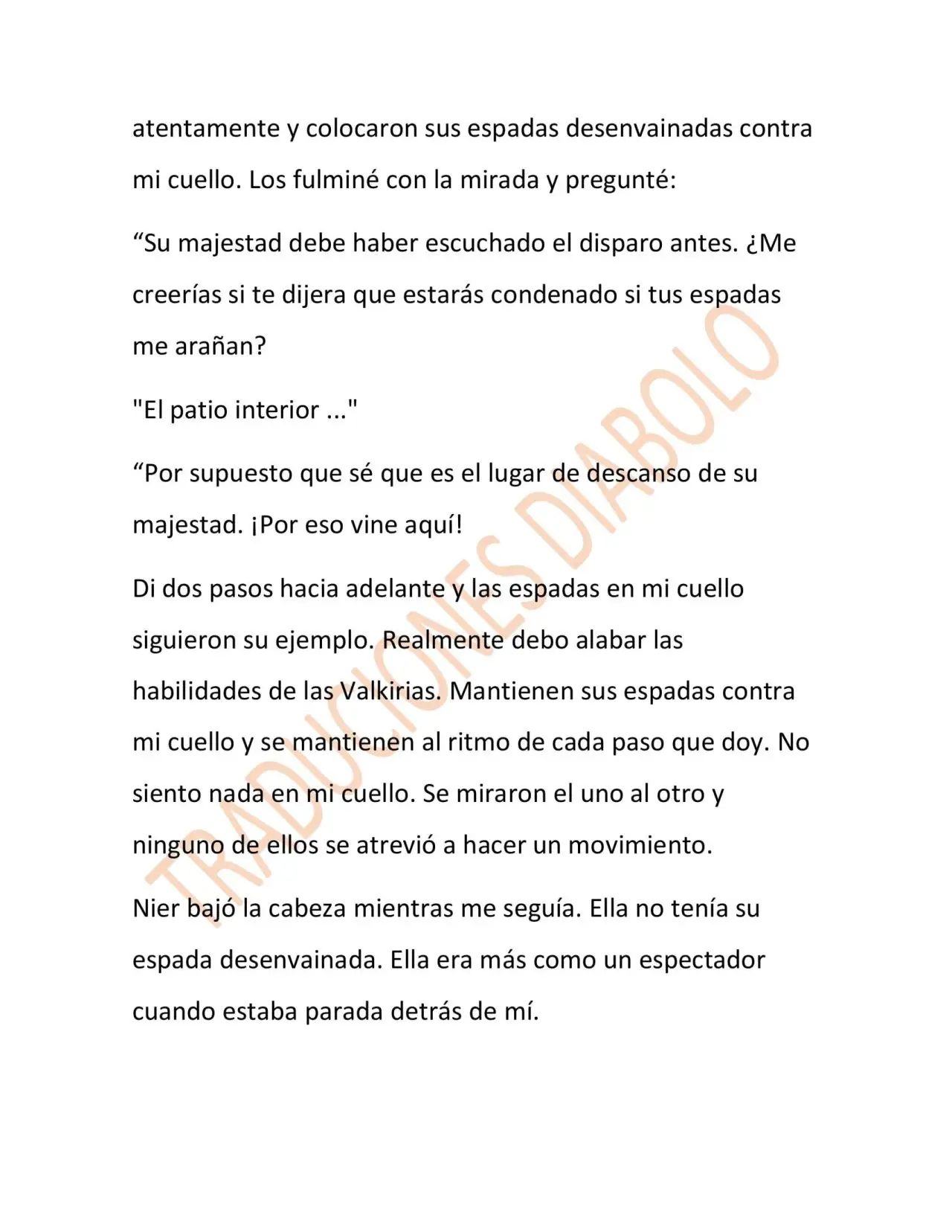 atentamente y colocaron sus espadas desenvainadas contra mi cuello. Los fulminé con la mirada y pregunté:

"Su majestad debe haber escuchado el disparo antes. ¿Me creerías si te dijera que estarás condenado si tus espadas me arañan?

"El patio interior ..."

"Por supuesto que sé que es el lugar de descanso de su majestad. ¡Por eso vine aquí!

Di dos pasos hacia adelante y las espadas en mi cuello siguieron su ejemplo. Realmente debo alabar las habilidades de las Valkirias. Mantienen sus espadas contra mi cuello y se mantienen al ritmo de cada paso que doy. No siento nada en mi cuello. Se miraron el uno al otro y ninguno de ellos se atrevió a hacer un movimiento.

Nier bajó la cabeza mientras me seguía. Ella no tenía su espada desenvainada. Ella era más como un espectador cuando estaba parada detrás de mí.

TRADUCIONES DIABOLO